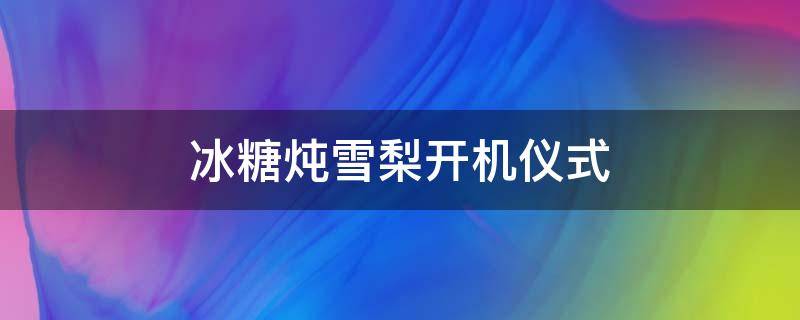 冰糖炖雪梨开机仪式